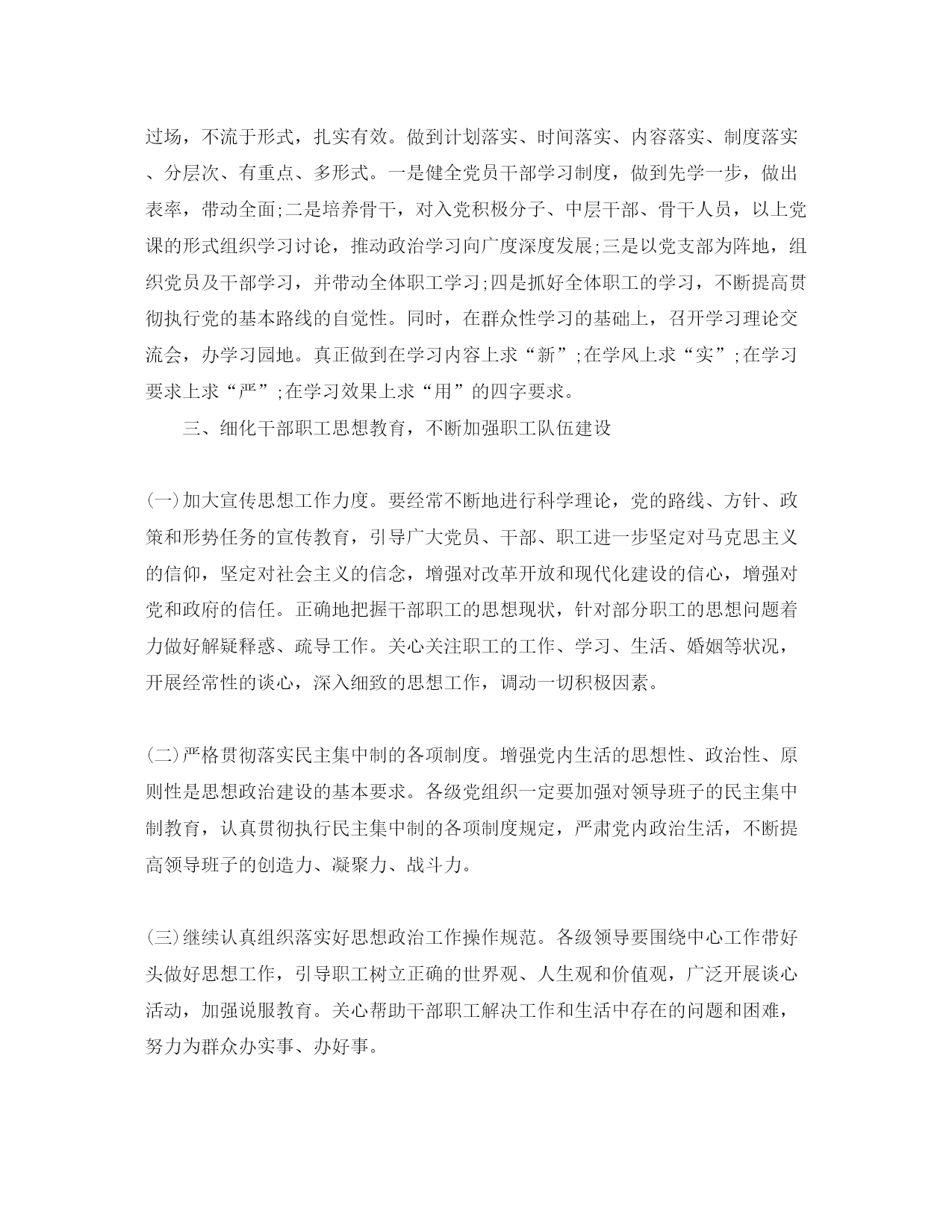 过场，不流于形式，扎实有效。做到计划落实、时间落实、内容落实、制度落实、分层次、有重点、多形式。一是健全党员干部学习制度，做到先学一步，做出表率，带动全面;二是培养骨干，对入党积极分子、中层干部、骨干人员，以上党课的形式组织学习讨论，推动政治学习向广度深度发展;三是以党支部为阵地，组织党员及干部学习，并带动全体职工学习;四是抓好全体职工的学习，不断提高贯彻执行党的基本路线的自觉性。同时，在群众性学习的基础上，召开学习理论交流会，办学习园地。真正做到在学习内容上求“新”;在学风上求“实”;在学习要求上求“严”;在学习效果上求“用”的四字要求。

三、细化干部职工思想教育，不断加强职工队伍建设

(一)加大宣传思想工作力度。要经常不断地进行科学理论，党的路线、方针、政策和形势任务的宣传教育，引导广大党员、干部、职工进一步坚定对马克思主义的信仰，坚定对社会主义的信念，增强对改革开放和现代化建设的信心，增强对党和政府的信任。正确地把握干部职工的思想现状，针对部分职工的思想问题着力做好解疑释惑、疏导工作。关心关注职工的工作、学习、生活、婚姻等状况，开展经常性的谈心，深入细致的思想工作，调动一切积极因素。

(二)严格贯彻落实民主集中制的各项制度。增强党内生活的思想性、政治性、原则性是思想政治建设的基本要求。各级党组织一定要加强对领导班子的民主集中制教育，认真贯彻执行民主集中制的各项制度规定，严肃党内政治生活，不断提高领导班子的创造力、凝聚力、战斗力。

(三)继续认真组织落实好思想政治工作操作规范。各级领导要围绕中心工作带好头做好思想工作，引导职工树立正确的世界观、人生观和价值观，广泛开展谈心活动，加强说服教育。关心帮助干部职工解决工作和生活中存在的问题和困难，努力为群众办实事、办好事。